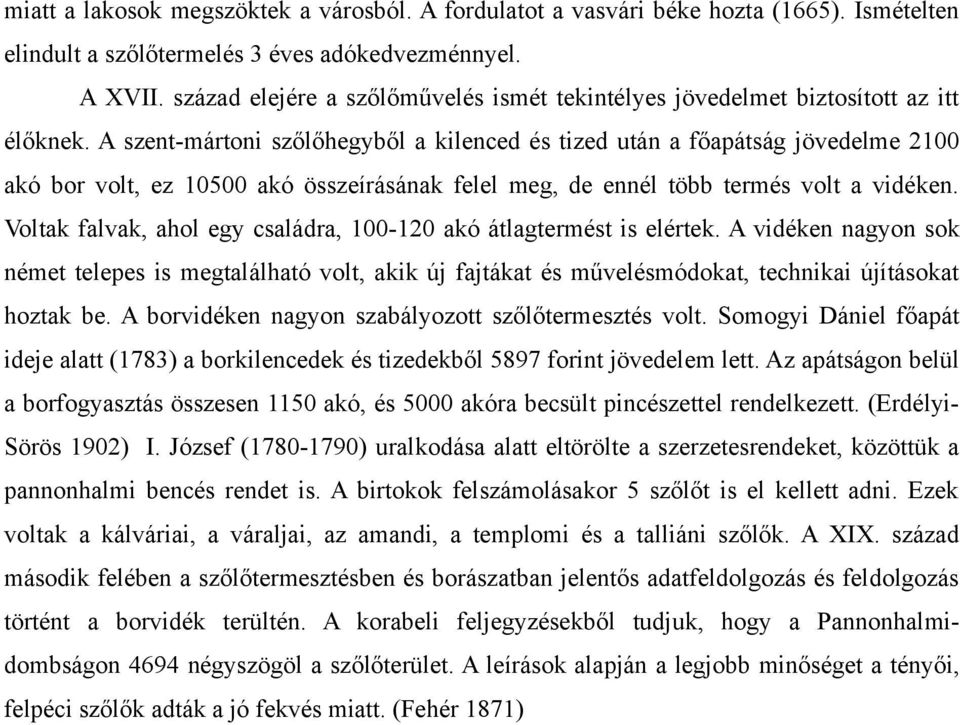 miatt a lakosok megszöktek a városból. A fordulatot a vasvári béke hozta (1665). Ismételten elindult a szőlőtermelés 3 éves adókedvezménnyel.

A XVII. század elejére a szőlőművelés ismét tekintélyes jövedelmet biztosított az itt élőknek. A szent-mártoni szőlőhegyből a kilenced és tized után a főapátság jövedelme 2100 akó bor volt, ez 10500 akó összeírásának felel meg, de ennél több termés volt a vidéken. Voltak falvak, ahol egy családra, 100-120 akó átlagtermést is elértek. A vidéken nagyon sok német telepes is megtalálható volt, akik új fajtákat és művelésmódokat, technikai újításokat hoztak be. A borvidéken nagyon szabályozott szőlőtermesztés volt. Somogyi Dániel főapát ideje alatt (1783) a borkilencedek és tizedekből 5897 forint jövedelem lett. Az apátságon belül a borfogyasztás összesen 1150 akó, és 5000 akóra becsült pincészettel rendelkezett. (Erdélyi-Sörös 1902) I. József (1780-1790) uralkodása alatt eltörölte a szerzetesrendeket, közöttük a pannonhalmi bencés rendet is. A birtokok felszámolásakor 5 szőlőt is el kellett adni. Ezek voltak a kálváriai, a váraljai, az amandi, a templomi és a talliáni szőlők. A XIX. század második felében a szőlőtermesztésben és borászatban jelentős adatfeldolgozás és feldolgozás történt a borvidék terültén. A korabeli feljegyzésekből tudjuk, hogy a Pannonhalmi-dombságon 4694 négyszögöl a szőlőterület. A leírások alapján a legjobb minőséget a tényői, felpéci szőlők adták a jó fekvés miatt. (Fehér 1871)